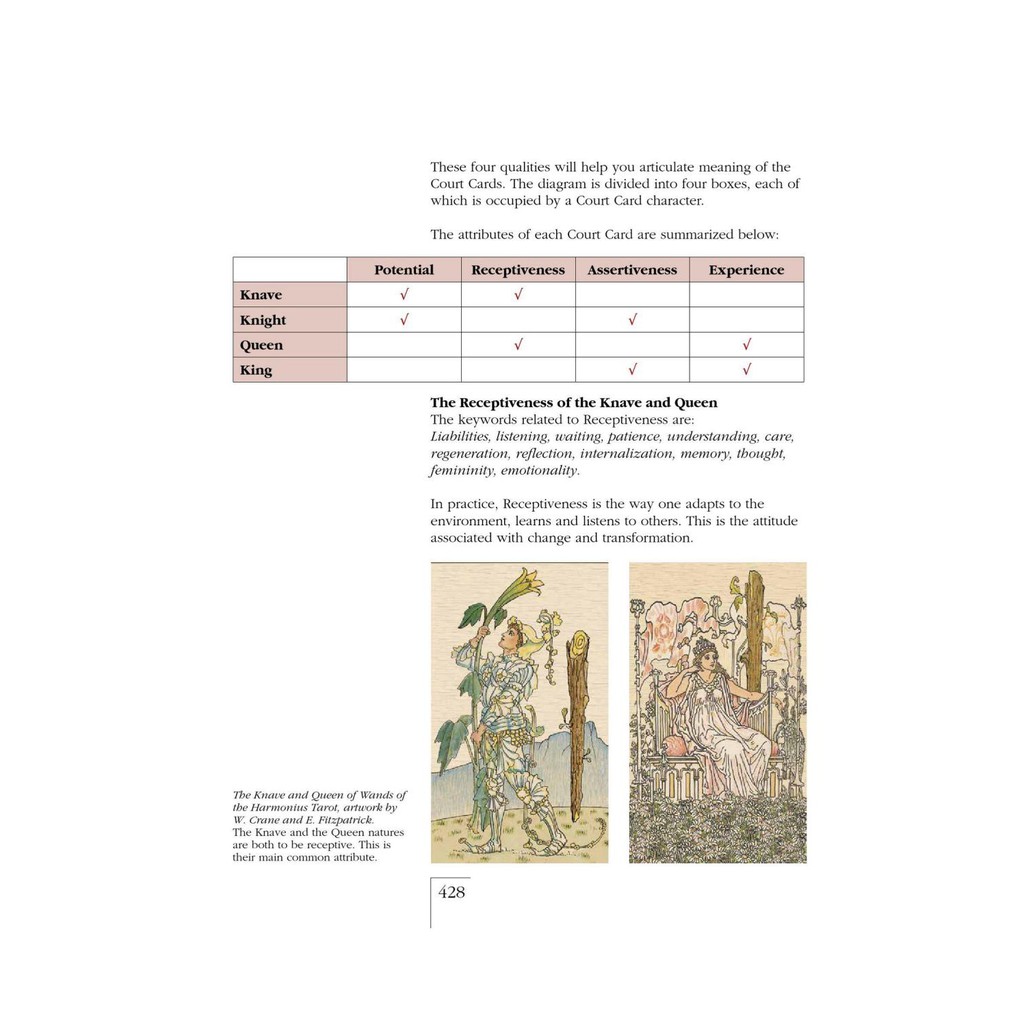 These four qualities will help you articulate meaning of the Court Cards. The diagram is divided into four boxes, each of which is occupied by a Court Card character.

The attributes of each Court Card are summarized below:

| | Potential | Receptiveness | Assertiveness | Experience |
|---|---|---|---|---|
| Knave | √ | √ | | |
| Knight | √ | | √ | |
| Queen | | √ | | √ |
| King | | | √ | √ |

The Receptiveness of the Knave and Queen
The keywords related to Receptiveness are:
Liabilities, listening, waiting, patience, understanding, care, regeneration, reflection, internalization, memory, thought, femininity, emotionality.

In practice, Receptiveness is the way one adapts to the environment, learns and listens to others. This is the attitude associated with change and transformation.

The Knave and Queen of Wands of the Harmonius Tarot, artwork by W. Crane and E. Fitzpatrick.
The Knave and the Queen natures are both to be receptive. This is their main common attribute.

428